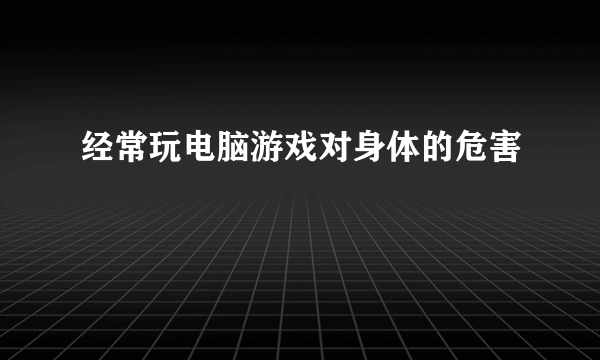 经常玩电脑游戏对身体的危害